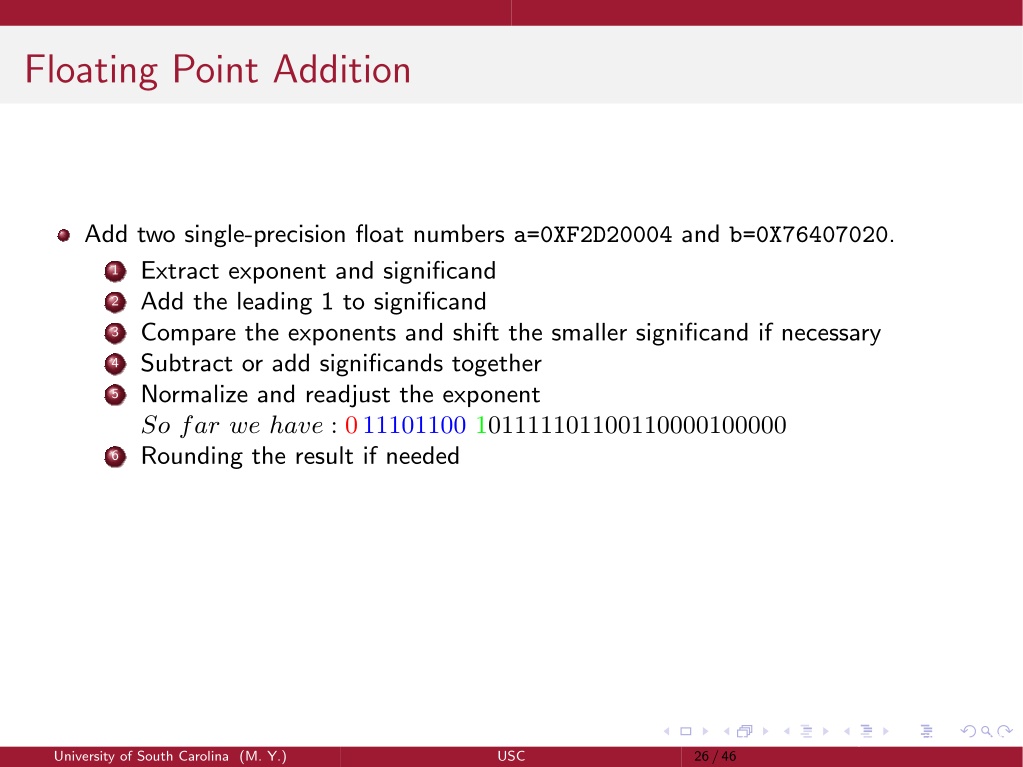 Floating Point Addition

Add two single-precision float numbers a=0XF2D20004 and b=0X76407020.

1 Extract exponent and significand
2 Add the leading 1 to significand
3 Compare the exponents and shift the smaller significand if necessary
4 Subtract or add significands together
5 Normalize and readjust the exponent
$So\ far\ we\ have: 0\ 11101100\ 101111101100110000100000$
6 Rounding the result if needed

University of South Carolina (M. Y.) USC 26 / 46